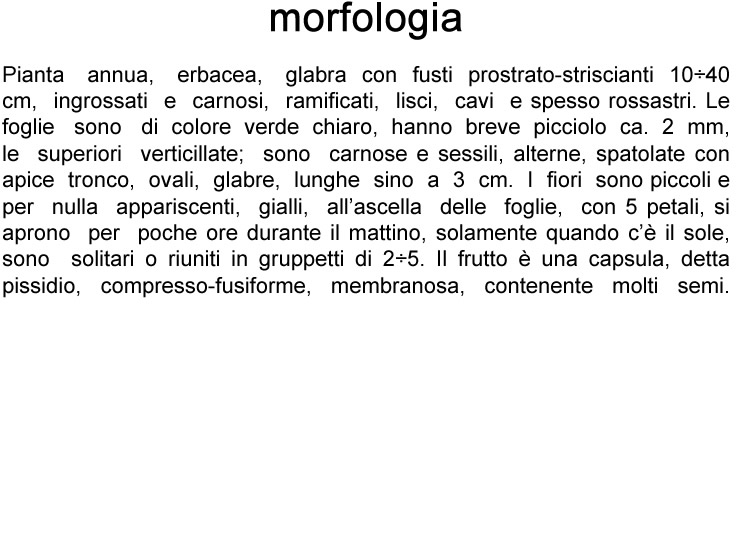 morfologia

Pianta annua, erbacea, glabra con fusti prostrato-striscianti 10÷40 cm, ingrossati e carnosi, ramificati, lisci, cavi e spesso rossastri. Le foglie sono di colore verde chiaro, hanno breve picciolo ca. 2 mm, le superiori verticillate; sono carnose e sessili, alterne, spatolate con apice tronco, ovali, glabre, lunghe sino a 3 cm. I fiori sono piccoli e per nulla appariscenti, gialli, all'ascella delle foglie, con 5 petali, si aprono per poche ore durante il mattino, solamente quando c'è il sole, sono solitari o riuniti in gruppetti di 2÷5. Il frutto è una capsula, detta pissidio, compresso-fusiforme, membranosa, contenente molti semi.